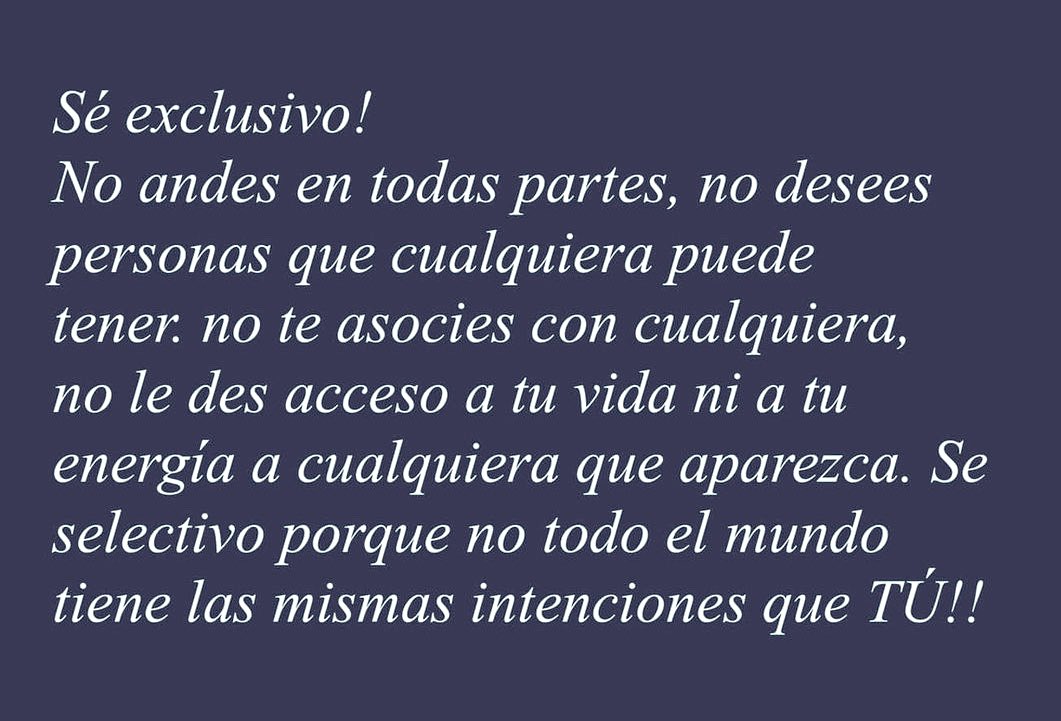 Sé exclusivo!
No andes en todas partes, no desees personas que cualquiera puede tener. no te asocies con cualquiera, no le des acceso a tu vida ni a tu energía a cualquiera que aparezca. Se selectivo porque no todo el mundo tiene las mismas intenciones que TÚ!!